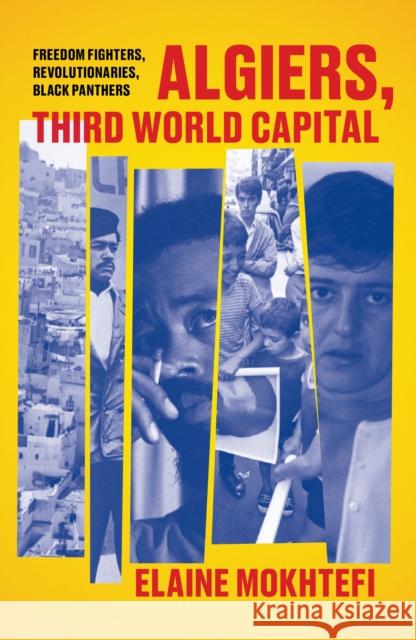 FREEDOM FIGHTERS, REVOLUTIONARIES, BLACK PANTHERS

ALGIERS, THIRD WORLD CAPITAL

ELAINE MOKHTEFI